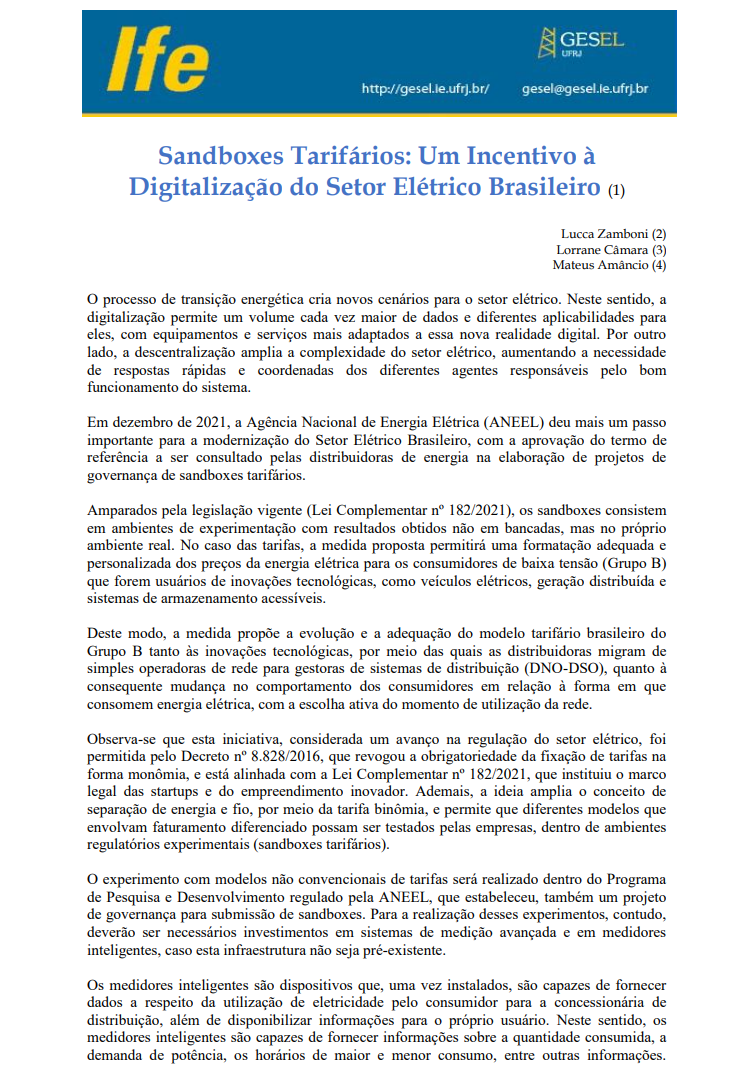 Ife

GESEL
UFRJ

http://gesel.ie.ufrj.br/ gesel@gesel.ie.ufrj.br

Sandboxes Tarifários: Um Incentivo à Digitalização do Setor Elétrico Brasileiro (1)

Lucca Zamboni (2)
Lorrane Câmara (3)
Mateus Amâncio (4)

O processo de transição energética cria novos cenários para o setor elétrico. Neste sentido, a digitalização permite um volume cada vez maior de dados e diferentes aplicabilidades para eles, com equipamentos e serviços mais adaptados a essa nova realidade digital. Por outro lado, a descentralização amplia a complexidade do setor elétrico, aumentando a necessidade de respostas rápidas e coordenadas dos diferentes agentes responsáveis pelo bom funcionamento do sistema.

Em dezembro de 2021, a Agência Nacional de Energia Elétrica (ANEEL) deu mais um passo importante para a modernização do Setor Elétrico Brasileiro, com a aprovação do termo de referência a ser consultado pelas distribuidoras de energia na elaboração de projetos de governança de sandboxes tarifários.

Amparados pela legislação vigente (Lei Complementar nº 182/2021), os sandboxes consistem em ambientes de experimentação com resultados obtidos não em bancadas, mas no próprio ambiente real. No caso das tarifas, a medida proposta permitirá uma formatação adequada e personalizada dos preços da energia elétrica para os consumidores de baixa tensão (Grupo B) que forem usuários de inovações tecnológicas, como veículos elétricos, geração distribuída e sistemas de armazenamento acessíveis.

Deste modo, a medida propõe a evolução e a adequação do modelo tarifário brasileiro do Grupo B tanto às inovações tecnológicas, por meio das quais as distribuidoras migram de simples operadoras de rede para gestoras de sistemas de distribuição (DNO-DSO), quanto à consequente mudança no comportamento dos consumidores em relação à forma em que consomem energia elétrica, com a escolha ativa do momento de utilização da rede.

Observa-se que esta iniciativa, considerada um avanço na regulação do setor elétrico, foi permitida pelo Decreto nº 8.828/2016, que revogou a obrigatoriedade da fixação de tarifas na forma monômia, e está alinhada com a Lei Complementar nº 182/2021, que instituiu o marco legal das startups e do empreendimento inovador. Ademais, a ideia amplia o conceito de separação de energia e fio, por meio da tarifa binômia, e permite que diferentes modelos que envolvam faturamento diferenciado possam ser testados pelas empresas, dentro de ambientes regulatórios experimentais (sandboxes tarifários).

O experimento com modelos não convencionais de tarifas será realizado dentro do Programa de Pesquisa e Desenvolvimento regulado pela ANEEL, que estabeleceu, também um projeto de governança para submissão de sandboxes. Para a realização desses experimentos, contudo, deverão ser necessários investimentos em sistemas de medição avançada e em medidores inteligentes, caso esta infraestrutura não seja pré-existente.

Os medidores inteligentes são dispositivos que, uma vez instalados, são capazes de fornecer dados a respeito da utilização de eletricidade pelo consumidor para a concessionária de distribuição, além de disponibilizar informações para o próprio usuário. Neste sentido, os medidores inteligentes são capazes de fornecer informações sobre a quantidade consumida, a demanda de potência, os horários de maior e menor consumo, entre outras informações.